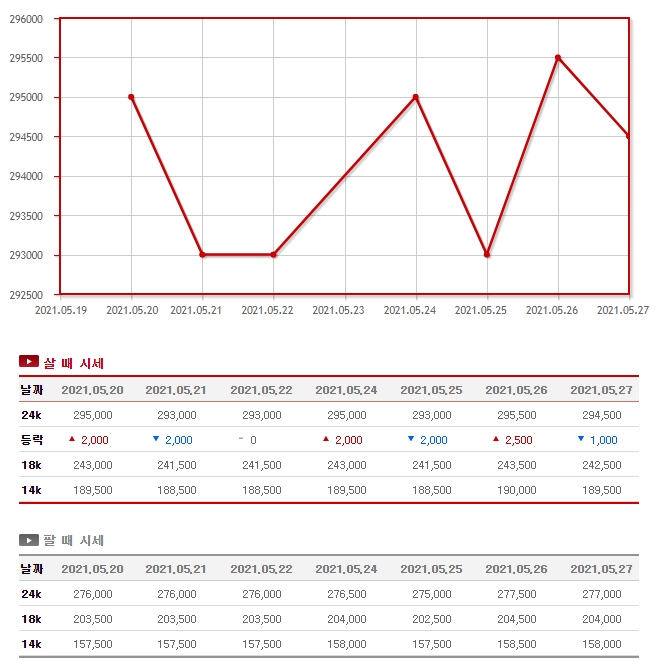 296000
295500
295000
294500
294000
293500
293000
292500

2021.05.19 2021.05.20 2021.05.21 2021.05.22 2021.05.23 2021.05.24 2021.05.25 2021.05.26 2021.05.27

살 때 시세

| 날짜 | 2021.05.20 | 2021.05.21 | 2021.05.22 | 2021.05.24 | 2021.05.25 | 2021.05.26 | 2021.05.27 |
|---|---|---|---|---|---|---|---|
| 24k | 295,000 | 293,000 | 293,000 | 295,000 | 293,000 | 295,500 | 294,500 |
| 등락 | ▲ 2,000 | ▼ 2,000 | - 0 | ▲ 2,000 | ▼ 2,000 | ▲ 2,500 | ▼ 1,000 |
| 18k | 243,000 | 241,500 | 241,500 | 243,000 | 241,500 | 243,500 | 242,500 |
| 14k | 189,500 | 188,500 | 188,500 | 189,500 | 188,500 | 190,000 | 189,500 |

팔 때 시세

| 날짜 | 2021.05.20 | 2021.05.21 | 2021.05.22 | 2021.05.24 | 2021.05.25 | 2021.05.26 | 2021.05.27 |
|---|---|---|---|---|---|---|---|
| 24k | 276,000 | 276,000 | 276,000 | 276,500 | 275,000 | 277,500 | 277,000 |
| 18k | 203,500 | 203,500 | 203,500 | 204,000 | 202,500 | 204,500 | 204,000 |
| 14k | 157,500 | 157,500 | 157,500 | 158,000 | 157,500 | 158,500 | 158,000 |